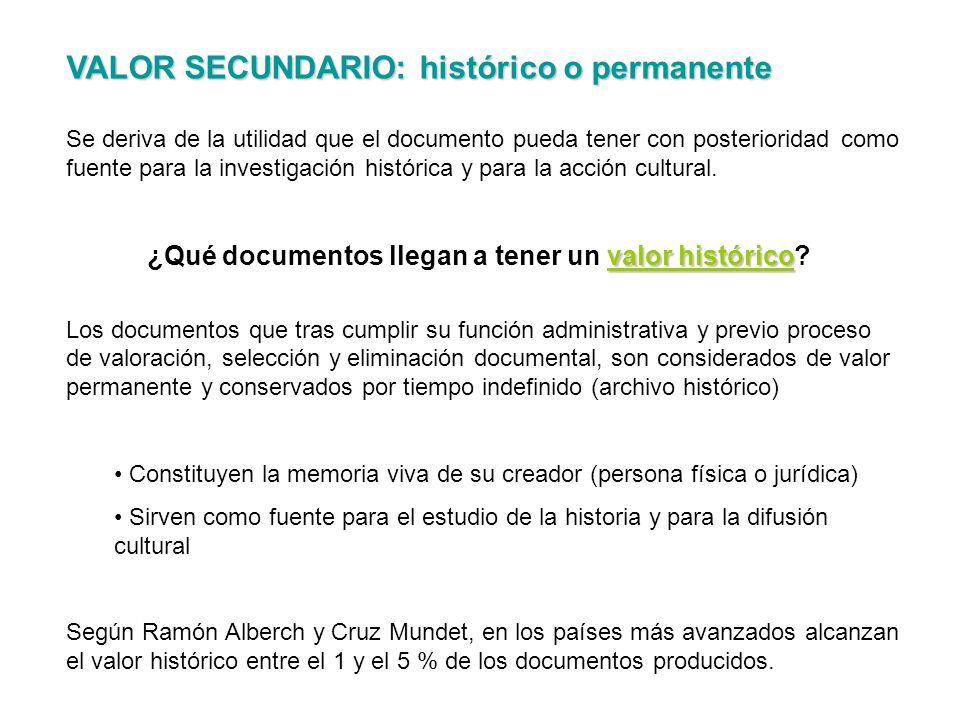 VALOR SECUNDARIO: histórico o permanente

Se deriva de la utilidad que el documento pueda tener con posterioridad como fuente para la investigación histórica y para la acción cultural.

¿Qué documentos llegan a tener un valor histórico?

Los documentos que tras cumplir su función administrativa y previo proceso de valoración, selección y eliminación documental, son considerados de valor permanente y conservados por tiempo indefinido (archivo histórico)

• Constituyen la memoria viva de su creador (persona física o jurídica)

• Sirven como fuente para el estudio de la historia y para la difusión cultural

Según Ramón Alberch y Cruz Mundet, en los países más avanzados alcanzan el valor histórico entre el 1 y el 5 % de los documentos producidos.